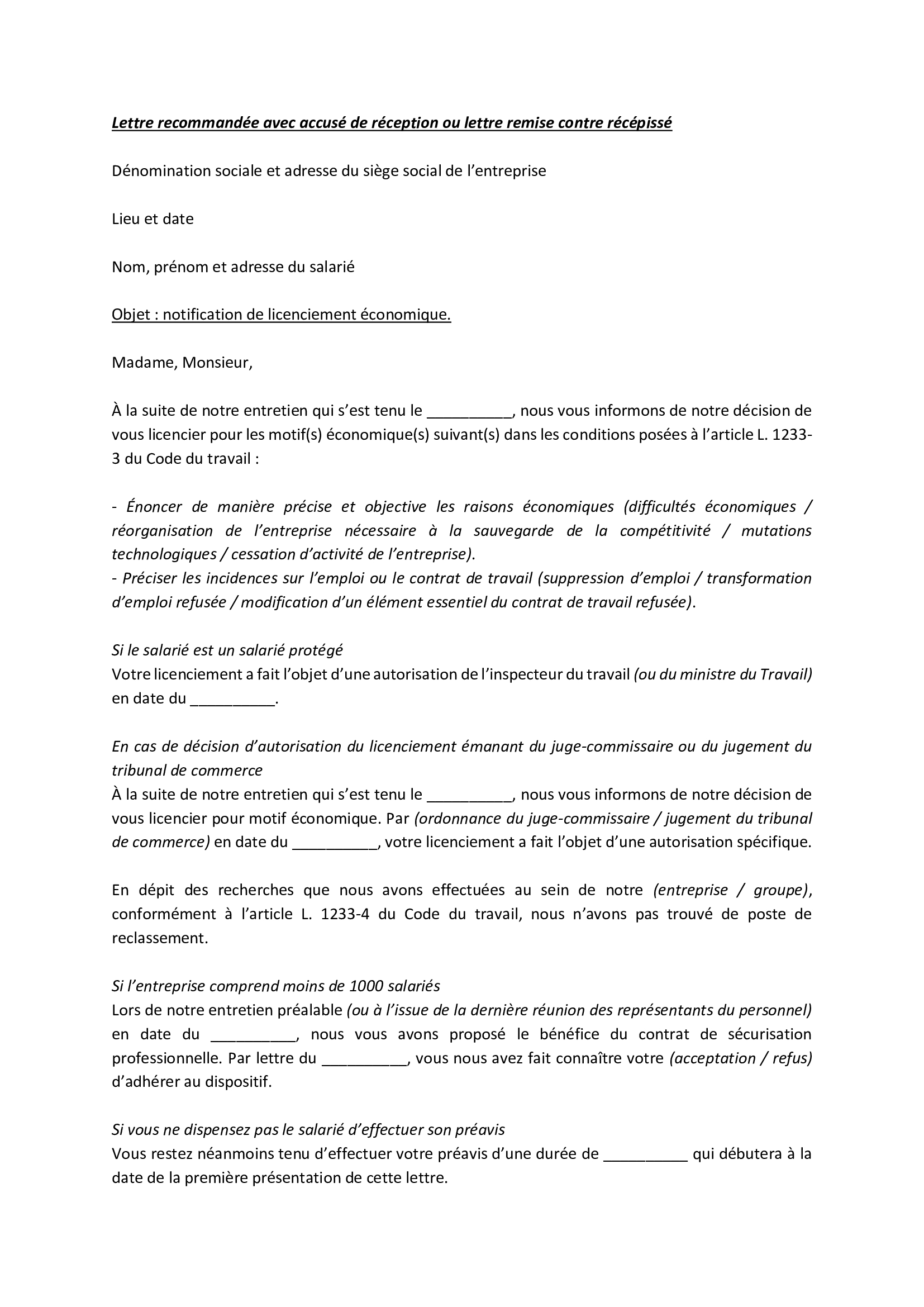 Lettre recommandée avec accusé de réception ou lettre remise contre récépissé

Dénomination sociale et adresse du siège social de l'entreprise

Lieu et date

Nom, prénom et adresse du salarié

Objet : notification de licenciement économique.

Madame, Monsieur,

À la suite de notre entretien qui s'est tenu le __________, nous vous informons de notre décision de vous licencier pour les motif(s) économique(s) suivant(s) dans les conditions posées à l'article L. 1233-3 du Code du travail :

- Énoncer de manière précise et objective les raisons économiques (difficultés économiques / réorganisation de l'entreprise nécessaire à la sauvegarde de la compétitivité / mutations technologiques / cessation d'activité de l'entreprise).
- Préciser les incidences sur l'emploi ou le contrat de travail (suppression d'emploi / transformation d'emploi refusée / modification d'un élément essentiel du contrat de travail refusée).

Si le salarié est un salarié protégé
Votre licenciement a fait l'objet d'une autorisation de l'inspecteur du travail (ou du ministre du Travail) en date du __________.

En cas de décision d'autorisation du licenciement émanant du juge-commissaire ou du jugement du tribunal de commerce
À la suite de notre entretien qui s'est tenu le __________, nous vous informons de notre décision de vous licencier pour motif économique. Par (ordonnance du juge-commissaire / jugement du tribunal de commerce) en date du __________, votre licenciement a fait l'objet d'une autorisation spécifique.

En dépit des recherches que nous avons effectuées au sein de notre (entreprise / groupe), conformément à l'article L. 1233-4 du Code du travail, nous n'avons pas trouvé de poste de reclassement.

Si l'entreprise comprend moins de 1000 salariés
Lors de notre entretien préalable (ou à l'issue de la dernière réunion des représentants du personnel) en date du __________, nous vous avons proposé le bénéfice du contrat de sécurisation professionnelle. Par lettre du __________, vous nous avez fait connaître votre (acceptation / refus) d'adhérer au dispositif.

Si vous ne dispensez pas le salarié d'effectuer son préavis
Vous restez néanmoins tenu d'effectuer votre préavis d'une durée de __________ qui débutera à la date de la première présentation de cette lettre.